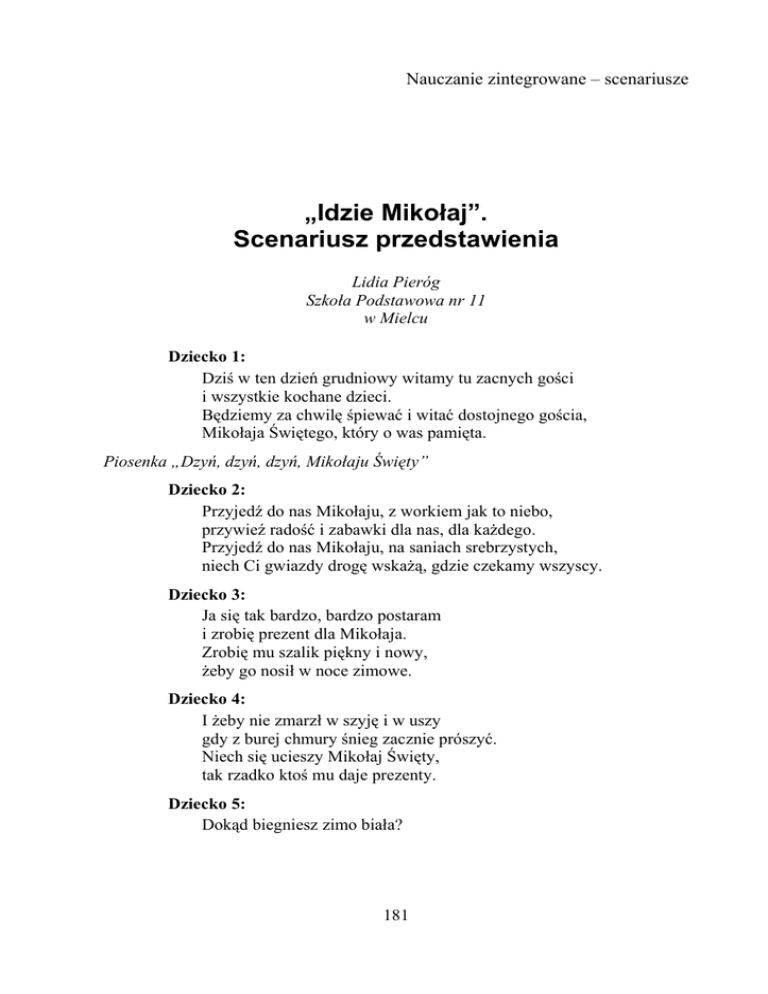 Nauczanie zintegrowane – scenariusze

„Idzie Mikołaj”.
Scenariusz przedstawienia

Lidia Pieróg
Szkoła Podstawowa nr 11
w Mielcu

Dziecko 1:
Dziś w ten dzień grudniowy witamy tu zacnych gości
i wszystkie kochane dzieci.
Będziemy za chwilę śpiewać i witać dostojnego gościa,
Mikołaja Świętego, który o was pamięta.

Piosenka „Dzyń, dzyń, dzyń, Mikołaju Święty”

Dziecko 2:
Przyjedź do nas Mikołaju, z workiem jak to niebo,
przywieź radość i zabawki dla nas, dla każdego.
Przyjedź do nas Mikołaju, na saniach srebrzystych,
niech Ci gwiazdy drogę wskażą, gdzie czekamy wszyscy.

Dziecko 3:
Ja się tak bardzo, bardzo postaram
i zrobię prezent dla Mikołaja.
Zrobię mu szalik piękny i nowy,
żeby go nosił w noce zimowe.

Dziecko 4:
I żeby nie zmarzł w szyję i w uszy
gdy z burej chmury śnieg zacznie prószyć.
Niech się ucieszy Mikołaj Święty,
tak rzadko ktoś mu daje prezenty.

Dziecko 5:
Dokąd biegniesz zimo biała?

181